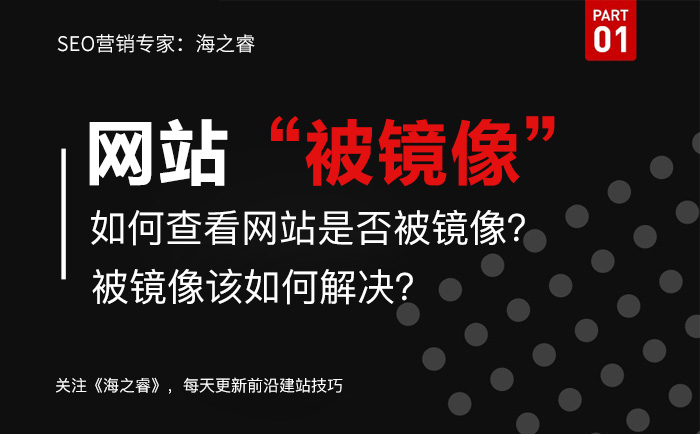 SEO营销专家：海之睿

PART
01

网站 “被镜像”

如何查看网站是否被镜像？
被镜像该如何解决？

关注《海之睿》，每天更新前沿建站技巧